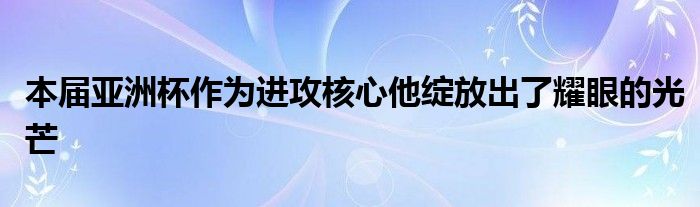 本届亚洲杯作为进攻核心他绽放出了耀眼的光芒